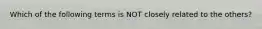 Which of the following terms is NOT closely related to the others?